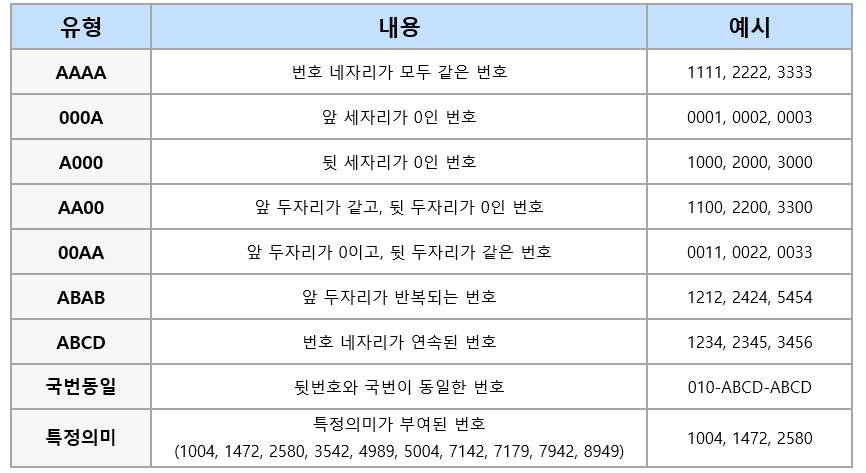 | 유형 | 내용 | 예시 |
|---|---|---|
| AAAA | 번호 네자리가 모두 같은 번호 | 1111, 2222, 3333 |
| 000A | 앞 세자리가 0인 번호 | 0001, 0002, 0003 |
| A000 | 뒷 세자리가 0인 번호 | 1000, 2000, 3000 |
| AA00 | 앞 두자리가 같고, 뒷 두자리가 0인 번호 | 1100, 2200, 3300 |
| 00AA | 앞 두자리가 0이고, 뒷 두자리가 같은 번호 | 0011, 0022, 0033 |
| ABAB | 앞 두자리가 반복되는 번호 | 1212, 2424, 5454 |
| ABCD | 번호 네자리가 연속된 번호 | 1234, 2345, 3456 |
| 국번동일 | 뒷번호와 국번이 동일한 번호 | 010-ABCD-ABCD |
| 특정의미 | 특정의미가 부여된 번호 (1004, 1472, 2580, 3542, 4989, 5004, 7142, 7179, 7942, 8949) | 1004, 1472, 2580 |